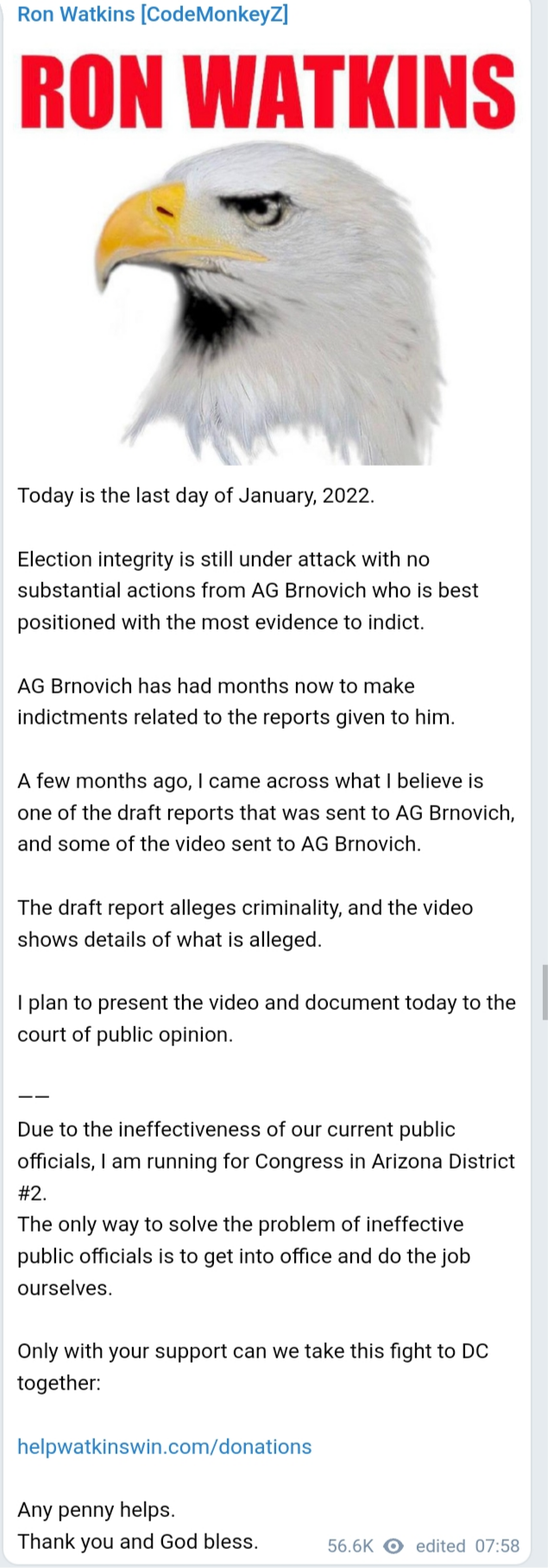 Ron Watkins [CodeMonkeyZ]

RON WATKINS

Today is the last day of January, 2022.

Election integrity is still under attack with no substantial actions from AG Brnovich who is best positioned with the most evidence to indict.

AG Brnovich has had months now to make indictments related to the reports given to him.

A few months ago, I came across what I believe is one of the draft reports that was sent to AG Brnovich, and some of the video sent to AG Brnovich.

The draft report alleges criminality, and the video shows details of what is alleged.

I plan to present the video and document today to the court of public opinion.

——

Due to the ineffectiveness of our current public officials, I am running for Congress in Arizona District #2.
The only way to solve the problem of ineffective public officials is to get into office and do the job ourselves.

Only with your support can we take this fight to DC together:

helpwatkinswin.com/donations

Any penny helps.
Thank you and God bless.

56.6K edited 07:58